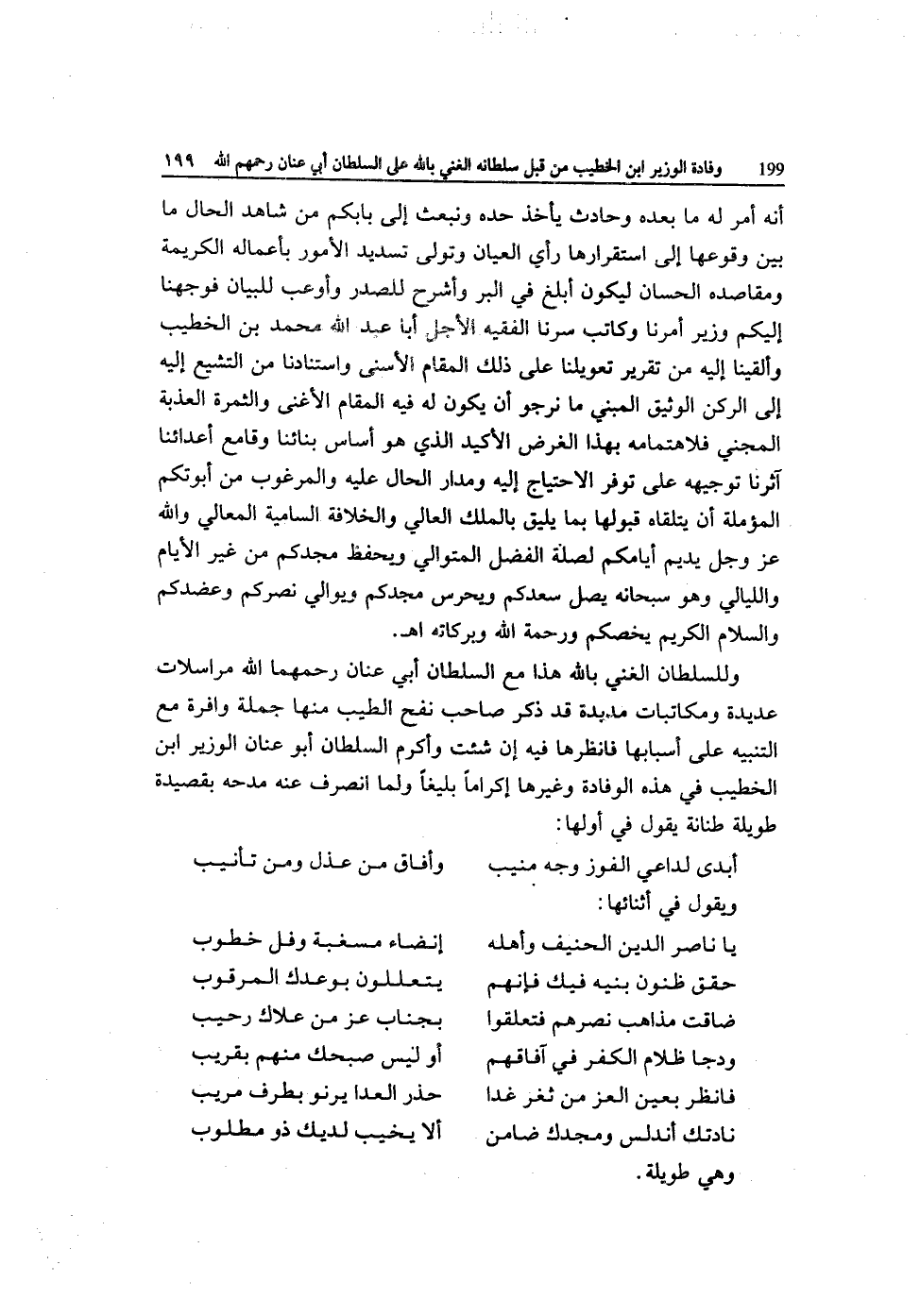 199 وفادة الوزير ابن الخطيب من قبل سلطانه الغني بالله على السلطان أبي عنان رحمهم الله ١٩٩

أنه أمر له ما بعده وحادث يأخذ حده ونبعث إلى بابكم من شاهد الحال ما بين وقوعها إلى استقرارها رأي العيان وتولى تسديد الأمور بأعماله الكريمة ومقاصده الحسان ليكون أبلغ في البر وأشرح للصدر وأوعب للبيان فوجهنا إليكم وزير أمرنا وكاتب سرنا الفقيه الأجل أبا عبد الله محمد بن الخطيب وألقينا إليه من تقرير تعويلنا على ذلك المقام الأسنى واستنادنا من التشيع إليه إلى الركن الوثيق المبني ما نرجو أن يكون له فيه المقام الأغنى والثمرة العذبة المجني فلاهتمامه بهذا الغرض الأكيد الذي هو أساس بنائنا وقامع أعدائنا آثرنا توجيهه على توفر الاحتياج إليه ومدار الحال عليه والمرغوب من أبوتكم المؤملة أن يتلقاه قبولها بما يليق بالملك العالي والخلافة السامية المعالي والله عز وجل يديم أيامكم لصلة الفضل المتوالي ويحفظ مجدكم من غير الأيام والليالي وهو سبحانه يصل سعدكم ويحرس مجدكم ويوالي نصركم وعضدكم والسلام الكريم يخصكم ورحمة الله وبركاته اهـ.

وللسلطان الغني بالله هذا مع السلطان أبي عنان رحمهما الله مراسلات عديدة ومكاتبات مديدة قد ذكر صاحب نفح الطيب منها جملة وافرة مع التنبيه على أسبابها فانظرها فيه إن شئت وأكرم السلطان أبو عنان الوزير ابن الخطيب في هذه الوفادة وغيرها إكراماً بليغاً ولما انصرف عنه مدحه بقصيدة طويلة طنانة يقول في أولها:

أبدى لداعي الفوز وجه منيب وأفاق من عذل ومن تأنيب

ويقول في أثنائها:

يا ناصر الدين الحنيف وأهله إنضاء مسغبة وفل خطوب
حقق ظنون بنيه فيك فإنهم يتعللون بوعدك المرقوب
ضاقت مذاهب نصرهم فتعلقوا بجناب عز من علاك رحيب
ودجا ظلام الكفر في آفاقهم أو ليس صبحك منهم بقريب
فانظر بعين العز من ثغر غدا حذر العدا يرنو بطرف مريب
نادتك أندلس ومجدك ضامن ألا يخيب لديك ذو مطلوب

وهي طويلة.